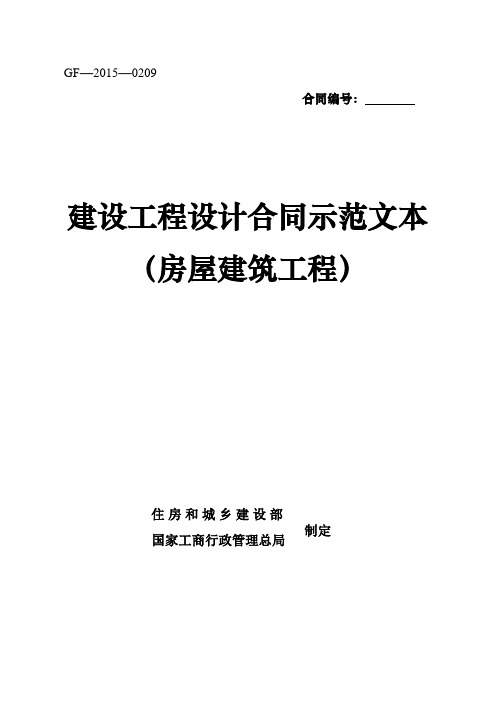 GF—2015—0209

合同编号：________

建设工程设计合同示范文本

（房屋建筑工程）

住房和城乡建设部
国家工商行政管理总局
制定